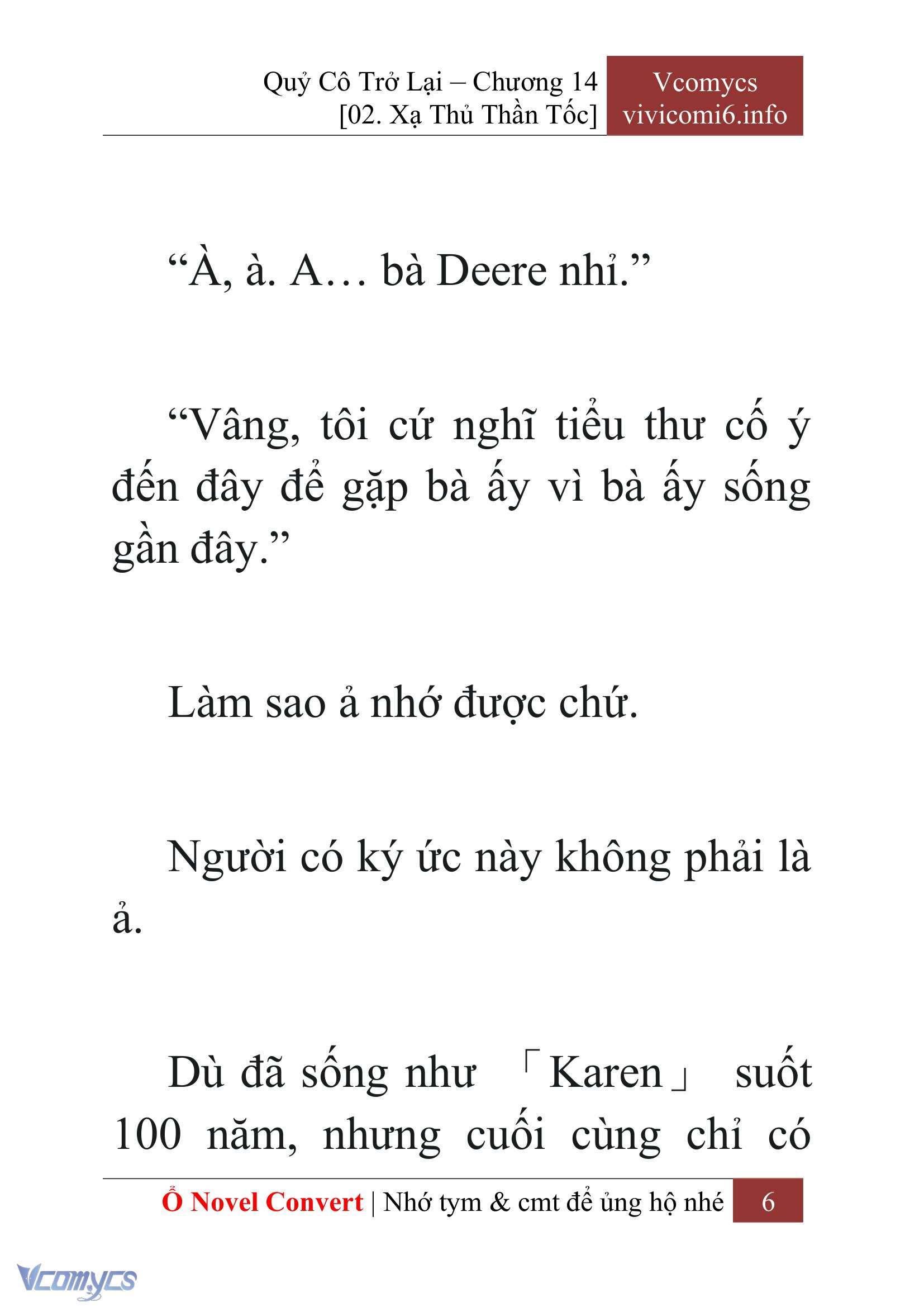 Quỷ Cô Trở Lại – Chương 14
[02. Xạ Thủ Thần Tốc]

Vcomycs
vivicomi6.info

“À, à. A… bà Deere nhỉ.”

“Vâng, tôi cứ nghĩ tiểu thư cố ý đến đây để gặp bà ấy vì bà ấy sống gần đây.”

Làm sao ả nhớ được chứ.

Người có ký ức này không phải là ả.

Dù đã sống như 「Karen」 suốt 100 năm, nhưng cuối cùng chỉ có

Ổ Novel Convert | Nhớ tym & cmt để ủng hộ nhé 6

Vcomycs